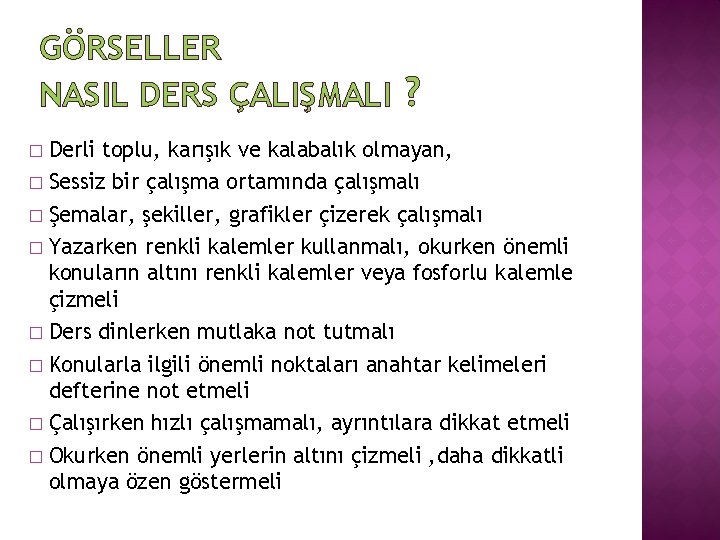 GÖRSELLER
NASIL DERS ÇALIŞMALI ?

□ Derli toplu, karışık ve kalabalık olmayan,
□ Sessiz bir çalışma ortamında çalışmalı
□ Şemalar, şekiller, grafikler çizerek çalışmalı
□ Yazarken renkli kalemler kullanmalı, okurken önemli konuların altını renkli kalemler veya fosforlu kalemle çizmeli
□ Ders dinlerken mutlaka not tutmalı
□ Konularla ilgili önemli noktaları anahtar kelimeleri defterine not etmeli
□ Çalışırken hızlı çalışmamalı, ayrıntılara dikkat etmeli
□ Okurken önemli yerlerin altını çizmeli ,daha dikkatli olmaya özen göstermeli